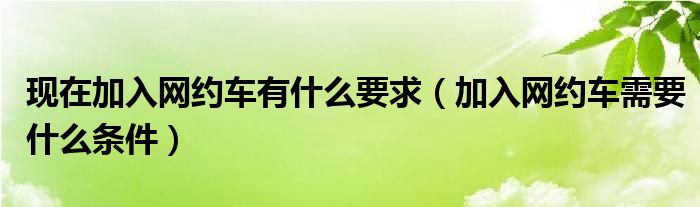 现在加入网约车有什么要求（加入网约车需要什么条件）